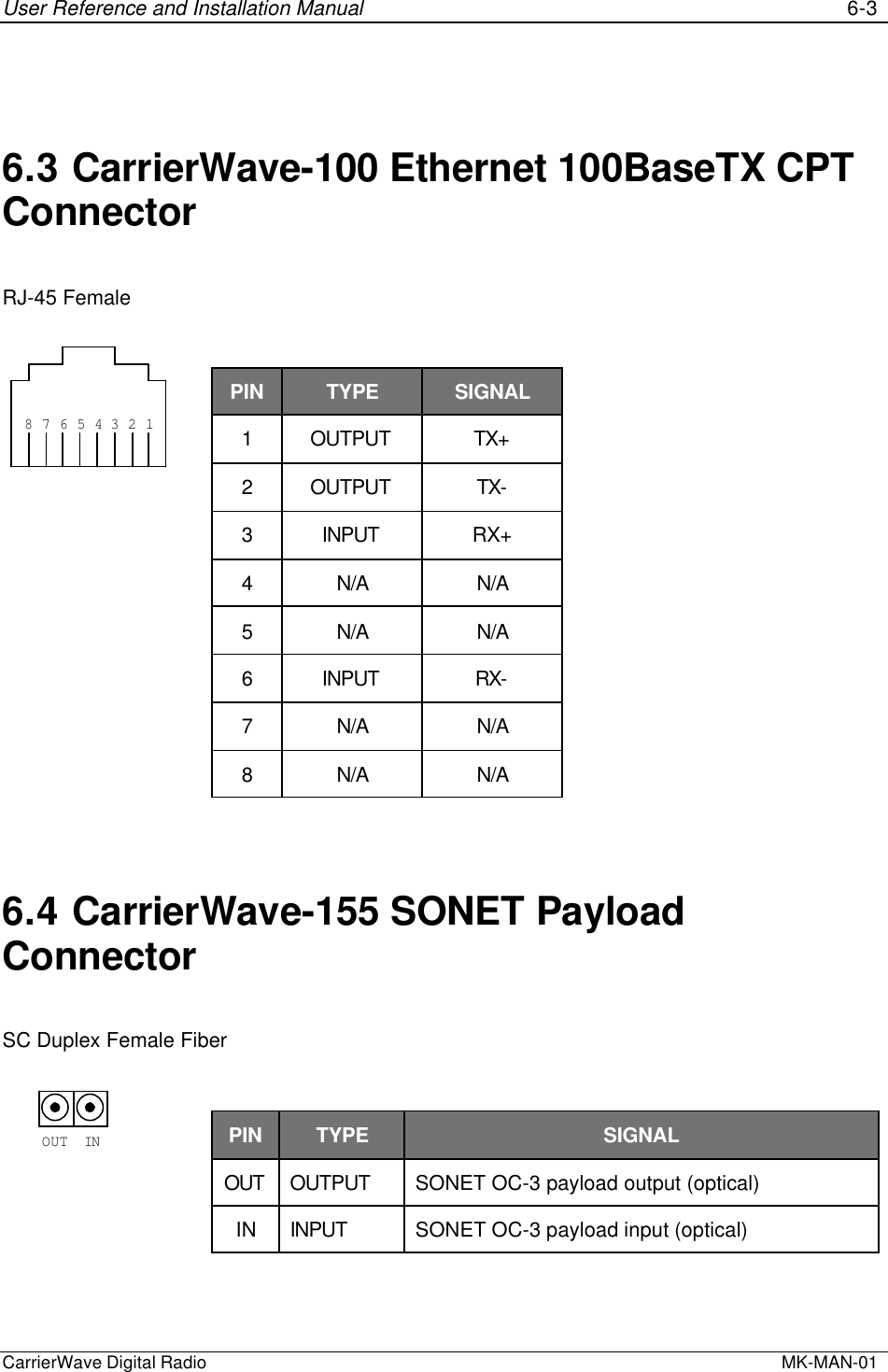 User Reference and Installation Manual 6-3

6.3 CarrierWave-100 Ethernet 100BaseTX CPT Connector

RJ-45 Female

8 7 6 5 4 3 2 1

| PIN | TYPE | SIGNAL |
|---|---|---|
| 1 | OUTPUT | TX+ |
| 2 | OUTPUT | TX- |
| 3 | INPUT | RX+ |
| 4 | N/A | N/A |
| 5 | N/A | N/A |
| 6 | INPUT | RX- |
| 7 | N/A | N/A |
| 8 | N/A | N/A |

6.4 CarrierWave-155 SONET Payload Connector

SC Duplex Female Fiber

OUT IN

| PIN | TYPE | SIGNAL |
|---|---|---|
| OUT | OUTPUT | SONET OC-3 payload output (optical) |
| IN | INPUT | SONET OC-3 payload input (optical) |

CarrierWave Digital Radio MK-MAN-01